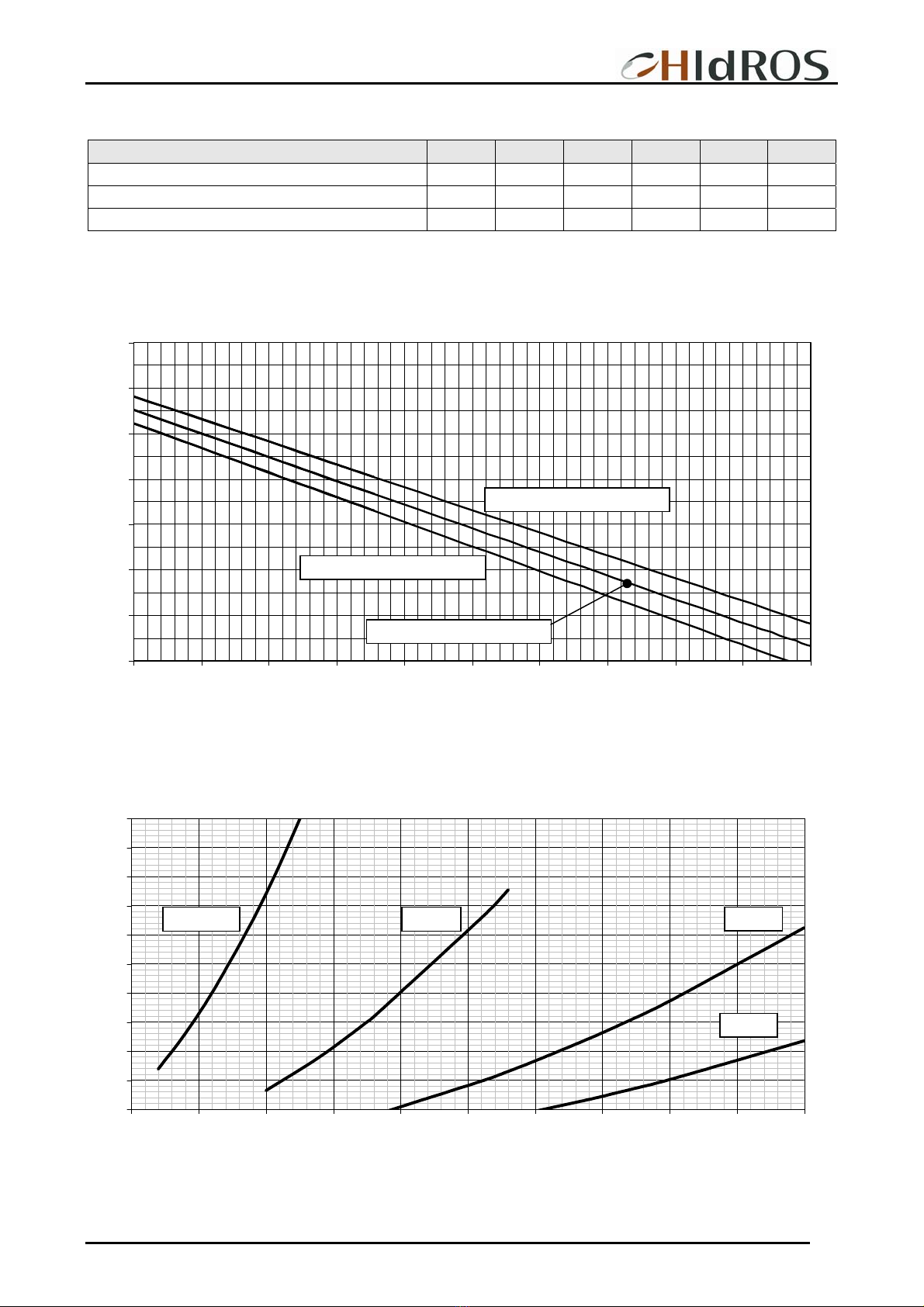 HIdROS